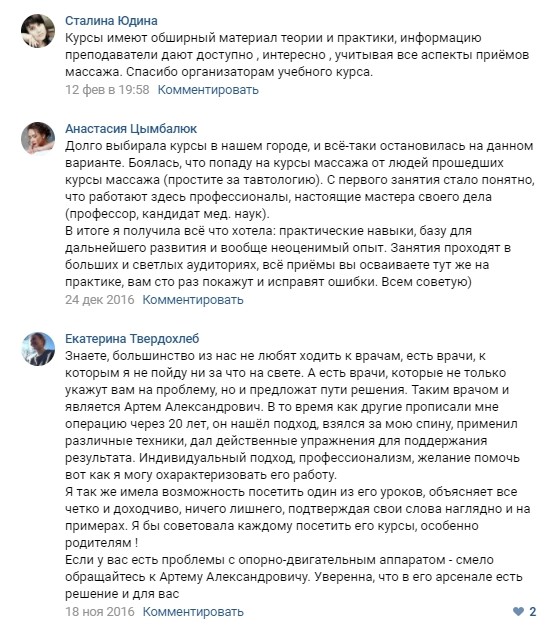 Сталина Юдина
Курсы имеют обширный материал теории и практики, информацию преподаватели дают доступно , интересно , учитывая все аспекты приёмов массажа. Спасибо организаторам учебного курса.
12 фев в 19:58 Комментировать

Анастасия Цымбалюк
Долго выбирала курсы в нашем городе, и всё-таки остановилась на данном варианте. Боялась, что попаду на курсы массажа от людей прошедших курсы массажа (простите за тавтологию). С первого занятия стало понятно, что работают здесь профессионалы, настоящие мастера своего дела (профессор, кандидат мед. наук).
В итоге я получила всё что хотела: практические навыки, базу для дальнейшего развития и вообще неоценимый опыт. Занятия проходят в больших и светлых аудиториях, всё приёмы вы осваиваете тут же на практике, вам сто раз покажут и исправят ошибки. Всем советую)
24 дек 2016 Комментировать

Екатерина Твердохлеб
Знаете, большинство из нас не любят ходить к врачам, есть врачи, к которым я не пойду ни за что на свете. А есть врачи, которые не только укажут вам на проблему, но и предложат пути решения. Таким врачом и является Артем Александрович. В то время как другие прописали мне операцию через 20 лет, он нашёл подход, взялся за мою спину, применил различные техники, дал действенные упражнения для поддержания результата. Индивидуальный подход, профессионализм, желание помочь вот как я могу охарактеризовать его работу.
Я так же имела возможность посетить один из его уроков, объясняет все четко и доходчиво, ничего лишнего, подтверждая свои слова наглядно и на примерах. Я бы советовала каждому посетить его курсы, особенно родителям !
Если у вас есть проблемы с опорно-двигательным аппаратом - смело обращайтесь к Артему Александровичу. Уверенна, что в его арсенале есть решение и для вас
18 ноя 2016 Комментировать 2